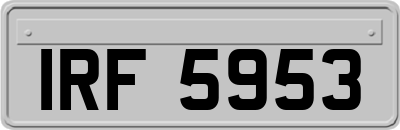 IRF 5953